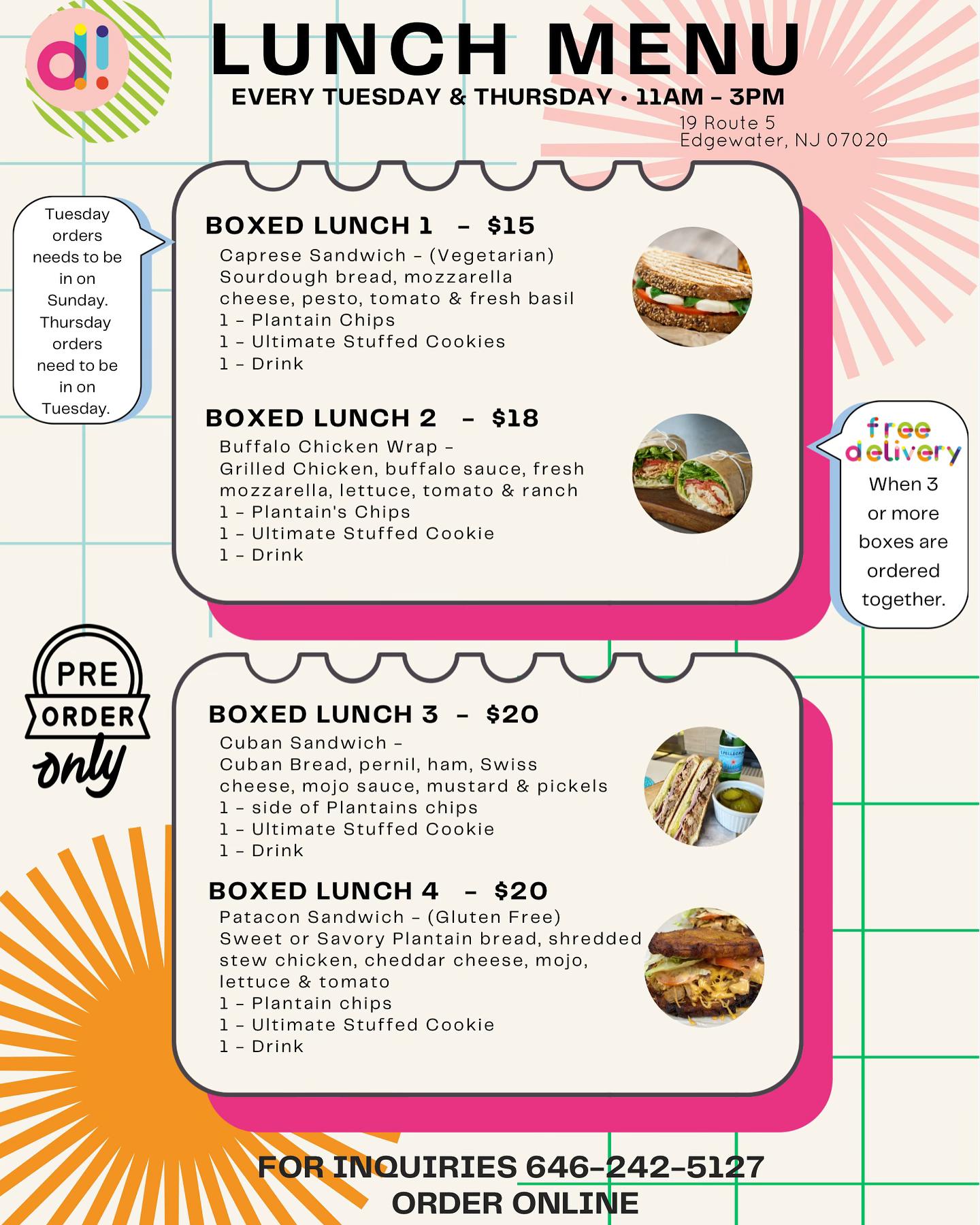 d!

LUNCH MENU

EVERY TUESDAY & THURSDAY • 11AM – 3PM

19 Route 5
Edgewater, NJ 07020

Tuesday orders needs to be in on Sunday. Thursday orders need to be in on Tuesday.

BOXED LUNCH 1 – $15
Caprese Sandwich – (Vegetarian)
Sourdough bread, mozzarella cheese, pesto, tomato & fresh basil
1 – Plantain Chips
1 – Ultimate Stuffed Cookies
1 – Drink

BOXED LUNCH 2 – $18
Buffalo Chicken Wrap –
Grilled Chicken, buffalo sauce, fresh mozzarella, lettuce, tomato & ranch
1 – Plantain's Chips
1 – Ultimate Stuffed Cookie
1 – Drink

free delivery
When 3 or more boxes are ordered together.

PRE ORDER only

BOXED LUNCH 3 – $20
Cuban Sandwich –
Cuban Bread, pernil, ham, Swiss cheese, mojo sauce, mustard & pickels
1 – side of Plantains chips
1 – Ultimate Stuffed Cookie
1 – Drink

BOXED LUNCH 4 – $20
Patacon Sandwich – (Gluten Free)
Sweet or Savory Plantain bread, shredded stew chicken, cheddar cheese, mojo, lettuce & tomato
1 – Plantain chips
1 – Ultimate Stuffed Cookie
1 – Drink

FOR INQUIRIES 646-242-5127
ORDER ONLINE